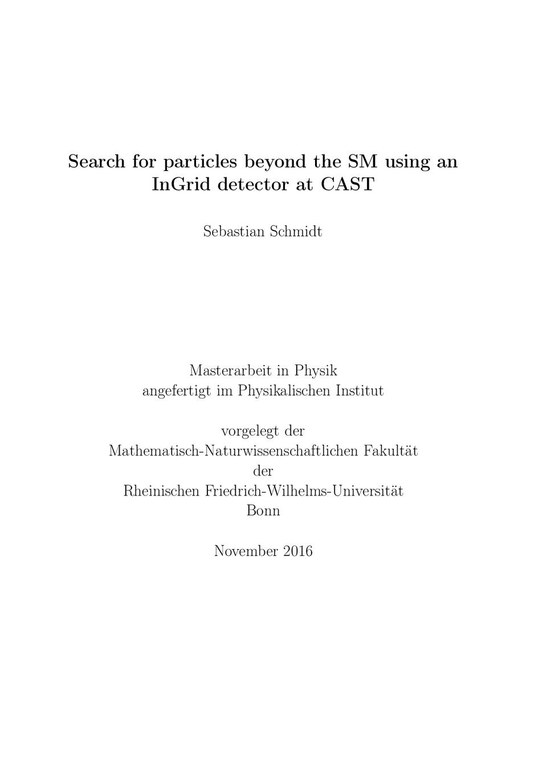 Search for particles beyond the SM using an InGrid detector at CAST

Sebastian Schmidt

Masterarbeit in Physik
angefertigt im Physikalischen Institut

vorgelegt der
Mathematisch-Naturwissenschaftlichen Fakultät
der
Rheinischen Friedrich-Wilhelms-Universität
Bonn

November 2016